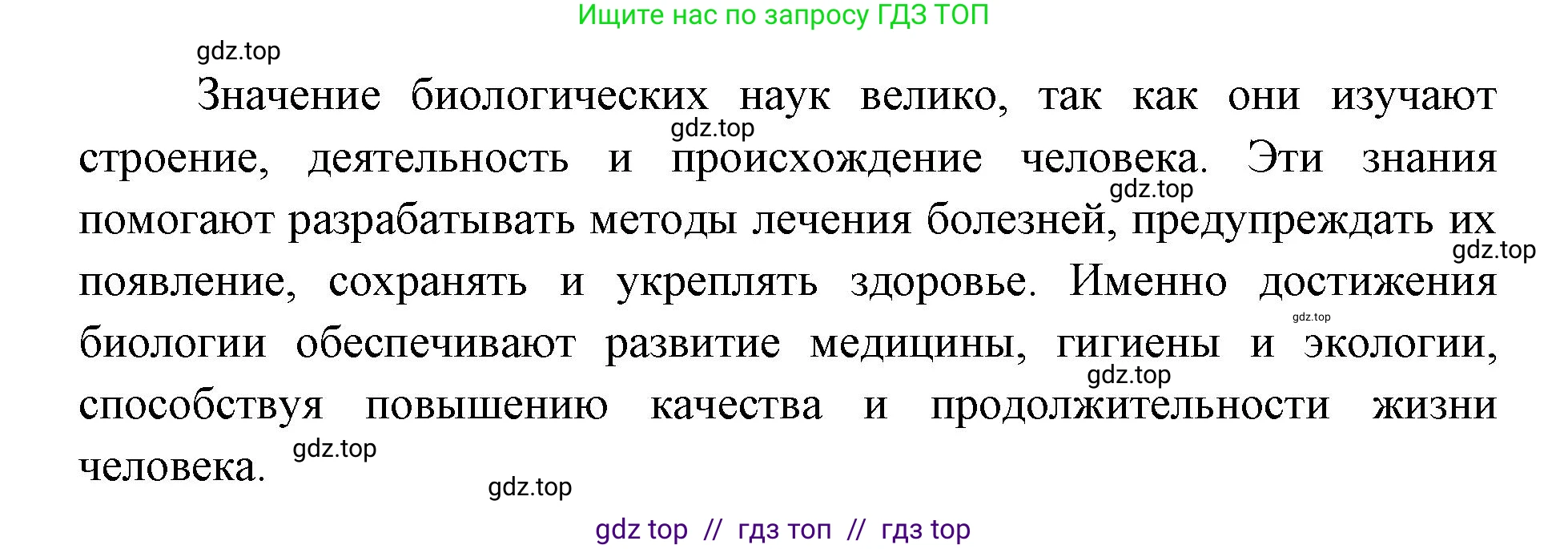 Ищите нас по запросу ГДЗ ТОП

gdz.top

Значение биологических наук велико, так как они изучают строение, деятельность и происхождение человека. Эти знания помогают разрабатывать методы лечения болезней, предупреждать их появление, сохранять и укреплять здоровье. Именно достижения биологии обеспечивают развитие медицины, гигиены и экологии, способствуя повышению качества и продолжительности жизни человека.

gdz.top

gdz.top

gdz.top

gdz.top

gdz.top

gdz.top

gdz.top

gdz top // гдз топ // гдз top